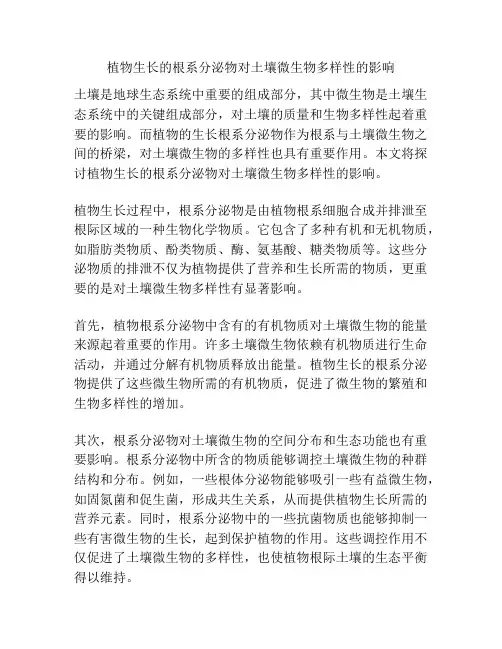 植物生长的根系分泌物对土壤微生物多样性的影响

土壤是地球生态系统中重要的组成部分，其中微生物是土壤生态系统中的关键组成部分，对土壤的质量和生物多样性起着重要的影响。而植物的生长根系分泌物作为根系与土壤微生物之间的桥梁，对土壤微生物的多样性也具有重要作用。本文将探讨植物生长的根系分泌物对土壤微生物多样性的影响。

植物生长过程中，根系分泌物是由植物根系细胞合成并排泄至根际区域的一种生物化学物质。它包含了多种有机和无机物质，如脂肪类物质、酚类物质、酶、氨基酸、糖类物质等。这些分泌物质的排泄不仅为植物提供了营养和生长所需的物质，更重要的是对土壤微生物多样性有显著影响。

首先，植物根系分泌物中含有的有机物质对土壤微生物的能量来源起着重要的作用。许多土壤微生物依赖有机物质进行生命活动，并通过分解有机物质释放出能量。植物生长的根系分泌物提供了这些微生物所需的有机物质，促进了微生物的繁殖和生物多样性的增加。

其次，根系分泌物对土壤微生物的空间分布和生态功能也有重要影响。根系分泌物中所含的物质能够调控土壤微生物的种群结构和分布。例如，一些根体分泌物能够吸引一些有益微生物，如固氮菌和促生菌，形成共生关系，从而提供植物生长所需的营养元素。同时，根系分泌物中的一些抗菌物质也能够抑制一些有害微生物的生长，起到保护植物的作用。这些调控作用不仅促进了土壤微生物的多样性，也使植物根际土壤的生态平衡得以维持。